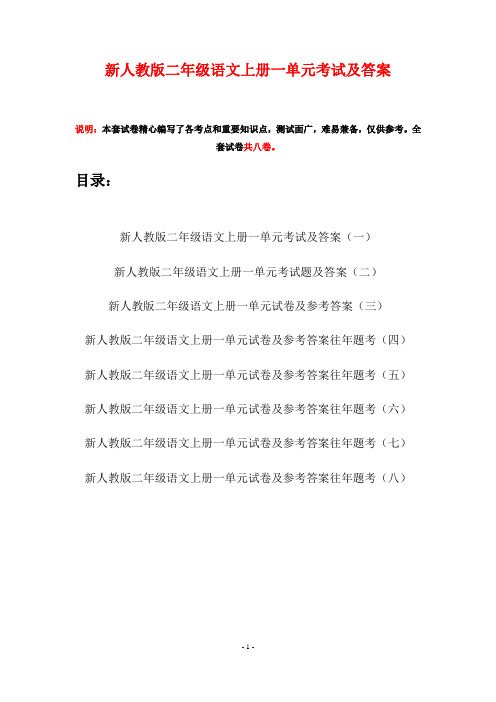 新人教版二年级语文上册一单元考试及答案

说明：本套试卷精心编写了各考点和重要知识点，测试面广，难易兼备，仅供参考。全套试卷共八卷。

目录：

新人教版二年级语文上册一单元考试及答案（一）

新人教版二年级语文上册一单元考试题及答案（二）

新人教版二年级语文上册一单元试卷及参考答案（三）

新人教版二年级语文上册一单元试卷及参考答案往年题考（四）

新人教版二年级语文上册一单元试卷及参考答案往年题考（五）

新人教版二年级语文上册一单元试卷及参考答案往年题考（六）

新人教版二年级语文上册一单元试卷及参考答案往年题考（七）

新人教版二年级语文上册一单元试卷及参考答案往年题考（八）

- 1 -